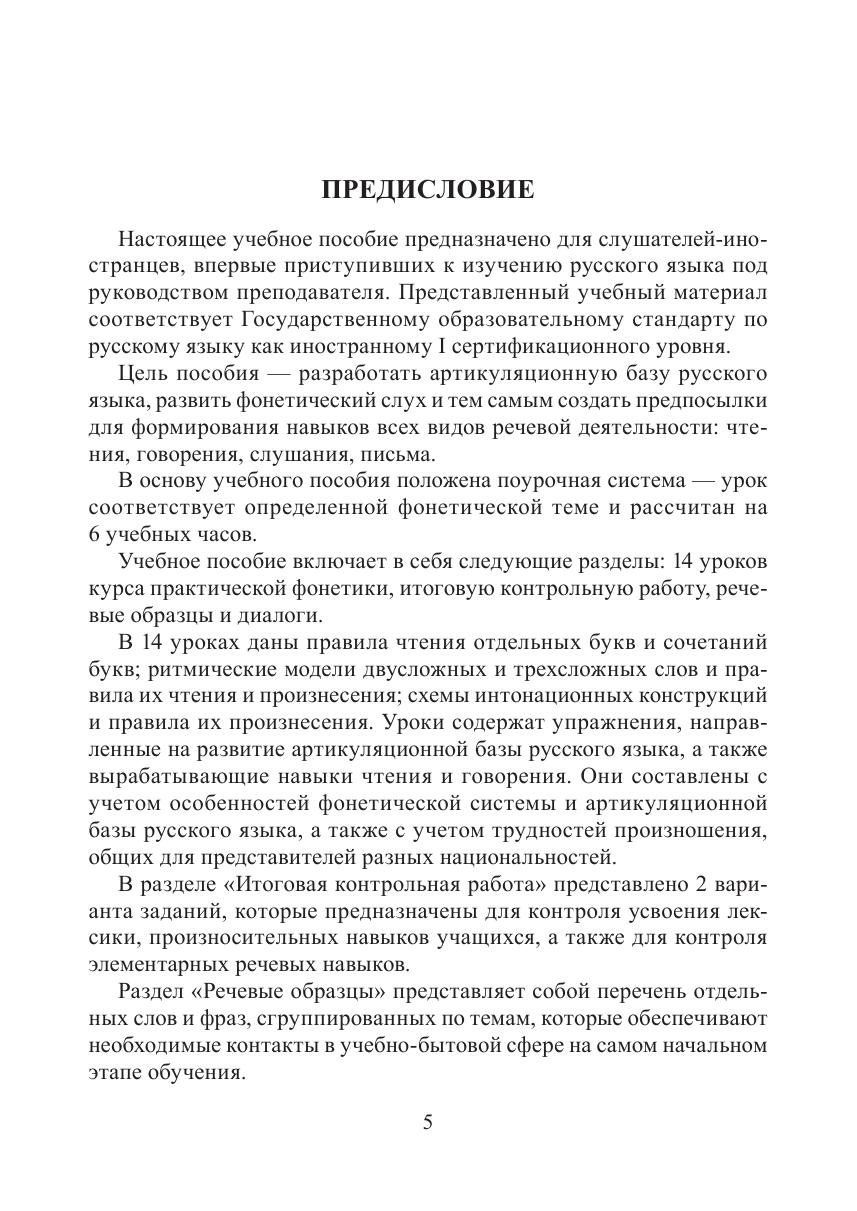 ПРЕДИСЛОВИЕ

Настоящее учебное пособие предназначено для слушателей-иностранцев, впервые приступивших к изучению русского языка под руководством преподавателя. Представленный учебный материал соответствует Государственному образовательному стандарту по русскому языку как иностранному I сертификационного уровня.

Цель пособия — разработать артикуляционную базу русского языка, развить фонетический слух и тем самым создать предпосылки для формирования навыков всех видов речевой деятельности: чтения, говорения, слушания, письма.

В основу учебного пособия положена поурочная система — урок соответствует определенной фонетической теме и рассчитан на 6 учебных часов.

Учебное пособие включает в себя следующие разделы: 14 уроков курса практической фонетики, итоговую контрольную работу, речевые образцы и диалоги.

В 14 уроках даны правила чтения отдельных букв и сочетаний букв; ритмические модели двусложных и трехсложных слов и правила их чтения и произнесения; схемы интонационных конструкций и правила их произнесения. Уроки содержат упражнения, направленные на развитие артикуляционной базы русского языка, а также вырабатывающие навыки чтения и говорения. Они составлены с учетом особенностей фонетической системы и артикуляционной базы русского языка, а также с учетом трудностей произношения, общих для представителей разных национальностей.

В разделе «Итоговая контрольная работа» представлено 2 варианта заданий, которые предназначены для контроля усвоения лексики, произносительных навыков учащихся, а также для контроля элементарных речевых навыков.

Раздел «Речевые образцы» представляет собой перечень отдельных слов и фраз, сгруппированных по темам, которые обеспечивают необходимые контакты в учебно-бытовой сфере на самом начальном этапе обучения.

5